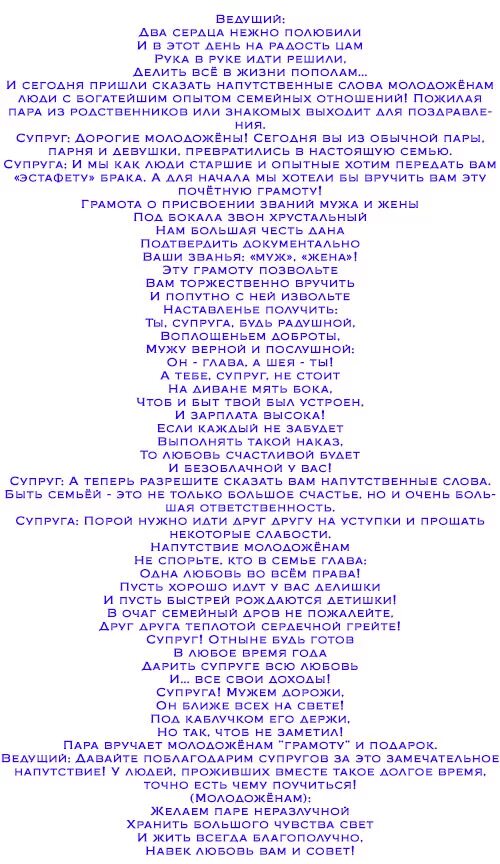 Ведущий:
Два сердца нежно полюбили
И в этот день на радость цам
Рука в руке идти решили,
Делить всё в жизни пополам...
И сегодня пришли сказать напутственные слова молодожёнам люди с богатейшим опытом семейных отношений! Пожилая пара из родственников или знакомых выходит для поздравления.
Супруг: Дорогие молодожёны! Сегодня вы из обычной пары, парня и девушки, превратились в настоящую семью.
Супруга: И мы как люди старшие и опытные хотим передать вам «эстафету» брака. А для начала мы хотели бы вручить вам эту почётную грамоту!
Грамота о присвоении званий мужа и жены
Под бокала звон хрустальный
Нам большая честь дана
Подтвердить документально
Ваши званья: «муж», «жена»!
Эту грамоту позвольте
Вам торжественно вручить
И попутно с ней извольте
Наставленье получить:
Ты, супруга, будь радушной,
Воплощеньем доброты,
Мужу верной и послушной:
Он - глава, а шея - ты!
А тебе, супруг, не стоит
На диване мять бока,
Чтоб и быт твой был устроен,
И зарплата высока!
Если каждый не забудет
Выполнять такой наказ,
То любовь счастливой будет
И безоблачной у вас!
Супруг: А теперь разрешите сказать вам напутственные слова. Быть семьёй - это не только большое счастье, но и очень большая ответственность.
Супруга: Порой нужно идти друг другу на уступки и прощать некоторые слабости.
Напутствие молодожёнам
Не спорьте, кто в семье глава:
Одна любовь во всём права!
Пусть хорошо идут у вас делишки
И пусть быстрей рождаются детишки!
В очаг семейный дров не пожалейте,
Друг друга теплотой сердечной грейте!
Супруг! Отныне будь готов
В любое время года
Дарить супруге всю любовь
И... все свои доходы!
Супруга! Мужем дорожи,
Он ближе всех на свете!
Под каблучком его держи,
Но так, чтоб не заметил!
Пара вручает молодожёнам "грамоту" и подарок.
Ведущий: Давайте поблагодарим супругов за это замечательное напутствие! У людей, проживших вместе такое долгое время, точно есть чему поучиться!
(Молодожёнам):
Желаем паре неразлучной
Хранить большого чувства свет
И жить всегда благополучно,
Навек любовь вам и совет!